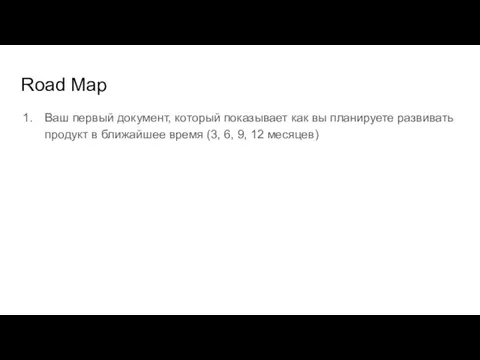 Road Map

1. Ваш первый документ, который показывает как вы планируете развивать продукт в ближайшее время (3, 6, 9, 12 месяцев)